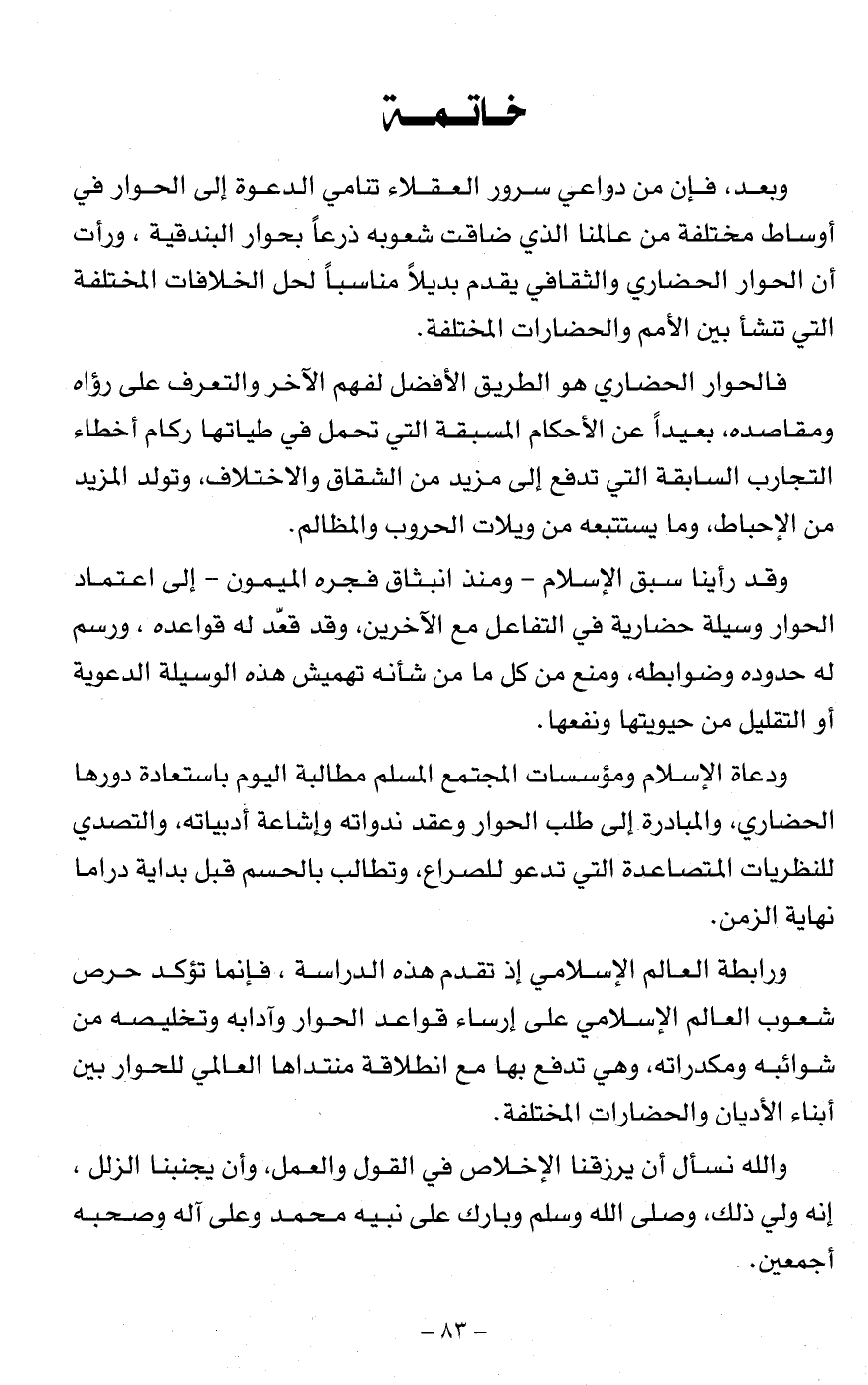 خاتمة

وبعد، فإن من دواعي سرور العقلاء تنامي الدعوة إلى الحوار في أوساط مختلفة من عالمنا الذي ضاقت شعوبه ذرعاً بحوار البندقية ، ورأت أن الحوار الحضاري والثقافي يقدم بديلاً مناسباً لحل الخلافات المختلفة التي تنشأ بين الأمم والحضارات المختلفة.

فالحوار الحضاري هو الطريق الأفضل لفهم الآخر والتعرف على رؤاه ومقاصده، بعيداً عن الأحكام المسبقة التي تحمل في طياتها ركام أخطاء التجارب السابقة التي تدفع إلى مزيد من الشقاق والاختلاف، وتولد المزيد من الإحباط، وما يستتبعه من ويلات الحروب والمظالم.

وقد رأينا سبق الإسلام - ومنذ انبثاق فجره الميمون - إلى اعتماد الحوار وسيلة حضارية في التفاعل مع الآخرين، وقد قعّد له قواعده ، ورسم له حدوده وضوابطه، ومنع من كل ما من شأنه تهميش هذه الوسيلة الدعوية أو التقليل من حيويتها ونفعها.

ودعاة الإسلام ومؤسسات المجتمع المسلم مطالبة اليوم باستعادة دورها الحضاري، والمبادرة إلى طلب الحوار وعقد ندواته وإشاعة أدبياته، والتصدي للنظريات المتصاعدة التي تدعو للصراع، وتطالب بالحسم قبل بداية دراما نهاية الزمن.

ورابطة العالم الإسلامي إذ تقدم هذه الدراسة ، فإنما تؤكد حرص شعوب العالم الإسلامي على إرساء قواعد الحوار وآدابه وتخليصه من شوائبه ومكدراته، وهي تدفع بها مع انطلاقة منتداها العالمي للحوار بين أبناء الأديان والحضارات المختلفة.

والله نسأل أن يرزقنا الإخلاص في القول والعمل، وأن يجنبنا الزلل ، إنه ولي ذلك، وصلى الله وسلم وبارك على نبيه محمد وعلى آله وصحبه أجمعين.

- ٨٣ -